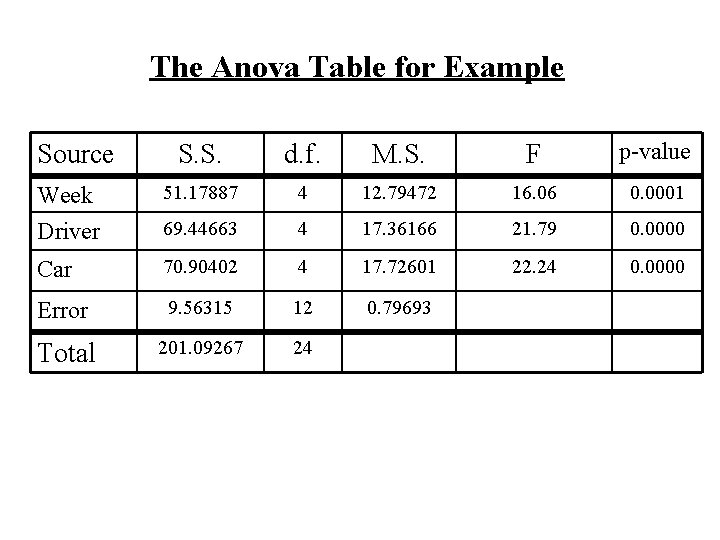 The Anova Table for Example

| Source | S.S. | d.f. | M.S. | F | p-value |
|---|---|---|---|---|---|
| Week | 51.17887 | 4 | 12.79472 | 16.06 | 0.0001 |
| Driver | 69.44663 | 4 | 17.36166 | 21.79 | 0.0000 |
| Car | 70.90402 | 4 | 17.72601 | 22.24 | 0.0000 |
| Error | 9.56315 | 12 | 0.79693 | | |
| Total | 201.09267 | 24 | | | |